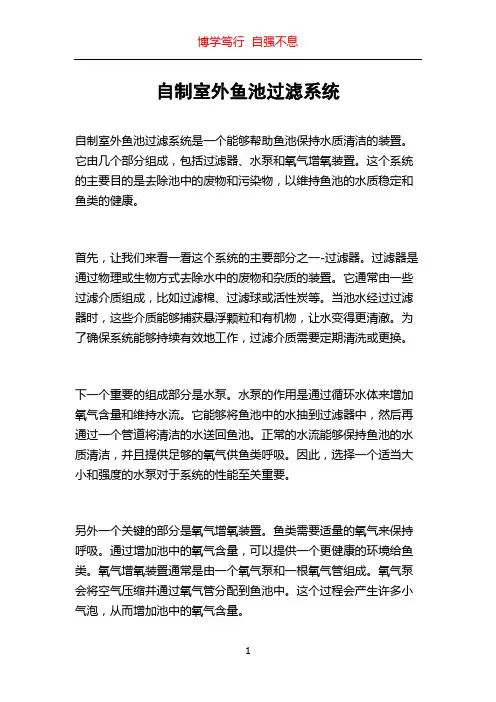 博学笃行 自强不息

自制室外鱼池过滤系统

自制室外鱼池过滤系统是一个能够帮助鱼池保持水质清洁的装置。它由几个部分组成，包括过滤器、水泵和氧气增氧装置。这个系统的主要目的是去除池中的废物和污染物，以维持鱼池的水质稳定和鱼类的健康。

首先，让我们来看一看这个系统的主要部分之一-过滤器。过滤器是通过物理或生物方式去除水中的废物和杂质的装置。它通常由一些过滤介质组成，比如过滤棉、过滤球或活性炭等。当池水经过过滤器时，这些介质能够捕获悬浮颗粒和有机物，让水变得更清澈。为了确保系统能够持续有效地工作，过滤介质需要定期清洗或更换。

下一个重要的组成部分是水泵。水泵的作用是通过循环水体来增加氧气含量和维持水流。它能够将鱼池中的水抽到过滤器中，然后再通过一个管道将清洁的水送回鱼池。正常的水流能够保持鱼池的水质清洁，并且提供足够的氧气供鱼类呼吸。因此，选择一个适当大小和强度的水泵对于系统的性能至关重要。

另外一个关键的部分是氧气增氧装置。鱼类需要适量的氧气来保持呼吸。通过增加池中的氧气含量，可以提供一个更健康的环境给鱼类。氧气增氧装置通常是由一个氧气泵和一根氧气管组成。氧气泵会将空气压缩并通过氧气管分配到鱼池中。这个过程会产生许多小气泡，从而增加池中的氧气含量。

1